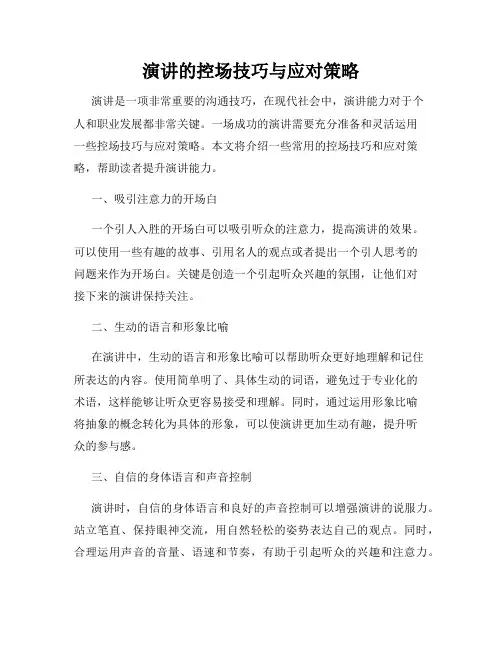 演讲的控场技巧与应对策略

演讲是一项非常重要的沟通技巧，在现代社会中，演讲能力对于个人和职业发展都非常关键。一场成功的演讲需要充分准备和灵活运用一些控场技巧与应对策略。本文将介绍一些常用的控场技巧和应对策略，帮助读者提升演讲能力。

一、吸引注意力的开场白

一个引人入胜的开场白可以吸引听众的注意力，提高演讲的效果。可以使用一些有趣的故事、引用名人的观点或者提出一个引人思考的问题来作为开场白。关键是创造一个引起听众兴趣的氛围，让他们对接下来的演讲保持关注。

二、生动的语言和形象比喻

在演讲中，生动的语言和形象比喻可以帮助听众更好地理解和记住所表达的内容。使用简单明了、具体生动的词语，避免过于专业化的术语，这样能够让听众更容易接受和理解。同时，通过运用形象比喻将抽象的概念转化为具体的形象，可以使演讲更加生动有趣，提升听众的参与感。

三、自信的身体语言和声音控制

演讲时，自信的身体语言和良好的声音控制可以增强演讲的说服力。站立笔直、保持眼神交流，用自然轻松的姿势表达自己的观点。同时，合理运用声音的音量、语速和节奏，有助于引起听众的兴趣和注意力。